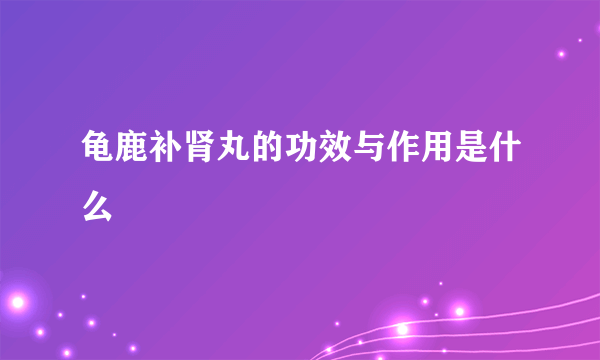 龟鹿补肾丸的功效与作用是什么